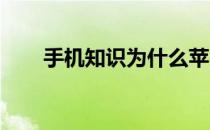 手机知识为什么苹